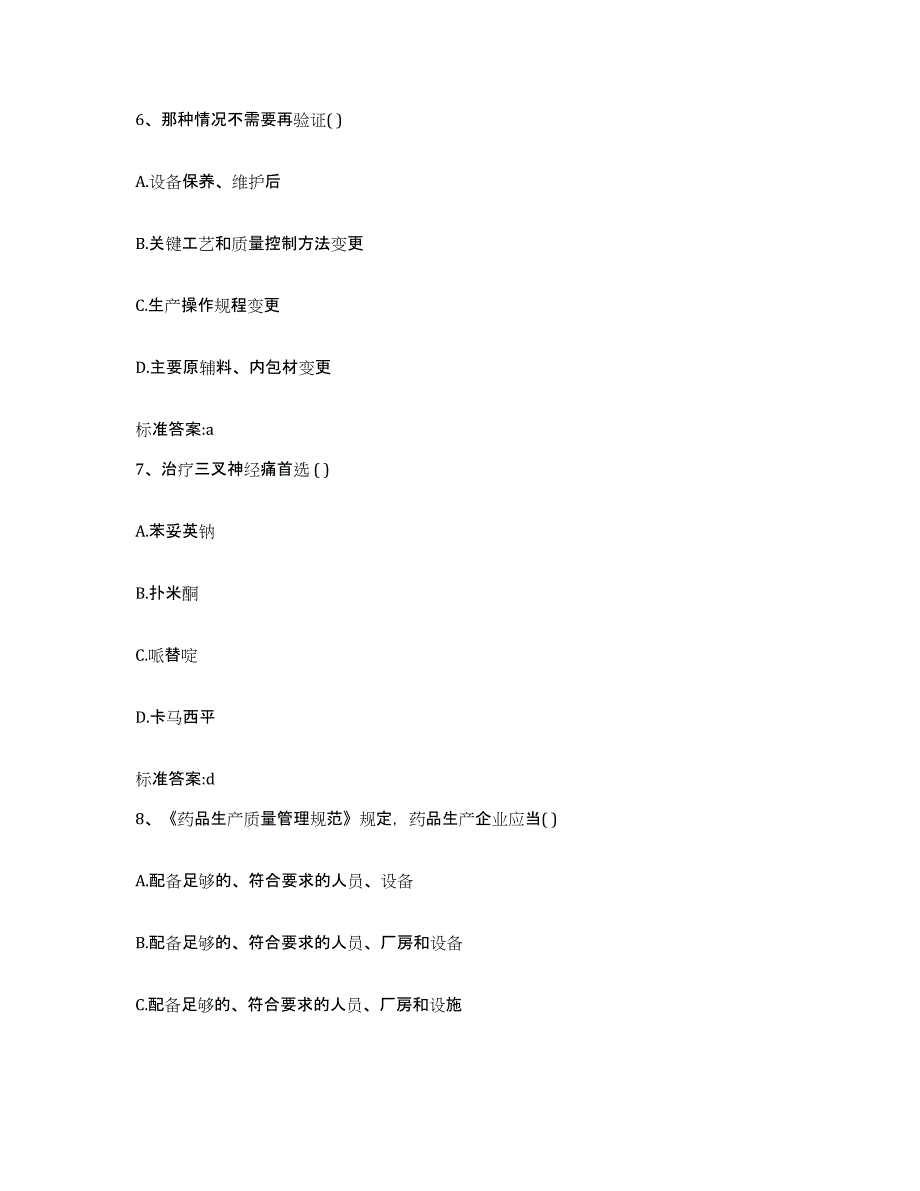 6、那种情况不需要再验证( )

A.设备保养、维护后

B.关键工艺和质量控制方法变更

C.生产操作规程变更

D.主要原辅料、内包材变更

标准答案:a

7、治疗三叉神经痛首选 ( )

A.苯妥英钠

B.扑米酮

C.哌替啶

D.卡马西平

标准答案:d

8、《药品生产质量管理规范》规定，药品生产企业应当( )

A.配备足够的、符合要求的人员、设备

B.配备足够的、符合要求的人员、厂房和设备

C.配备足够的、符合要求的人员、厂房和设施